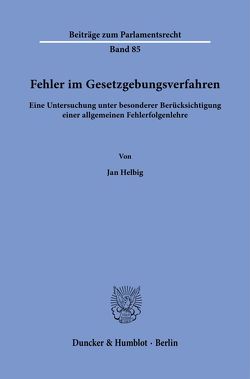 Beiträge zum Parlamentsrecht

Band 85

Fehler im Gesetzgebungsverfahren

Eine Untersuchung unter besonderer Berücksichtigung einer allgemeinen Fehlerfolgenlehre

Von

Jan Helbig

Duncker & Humblot · Berlin